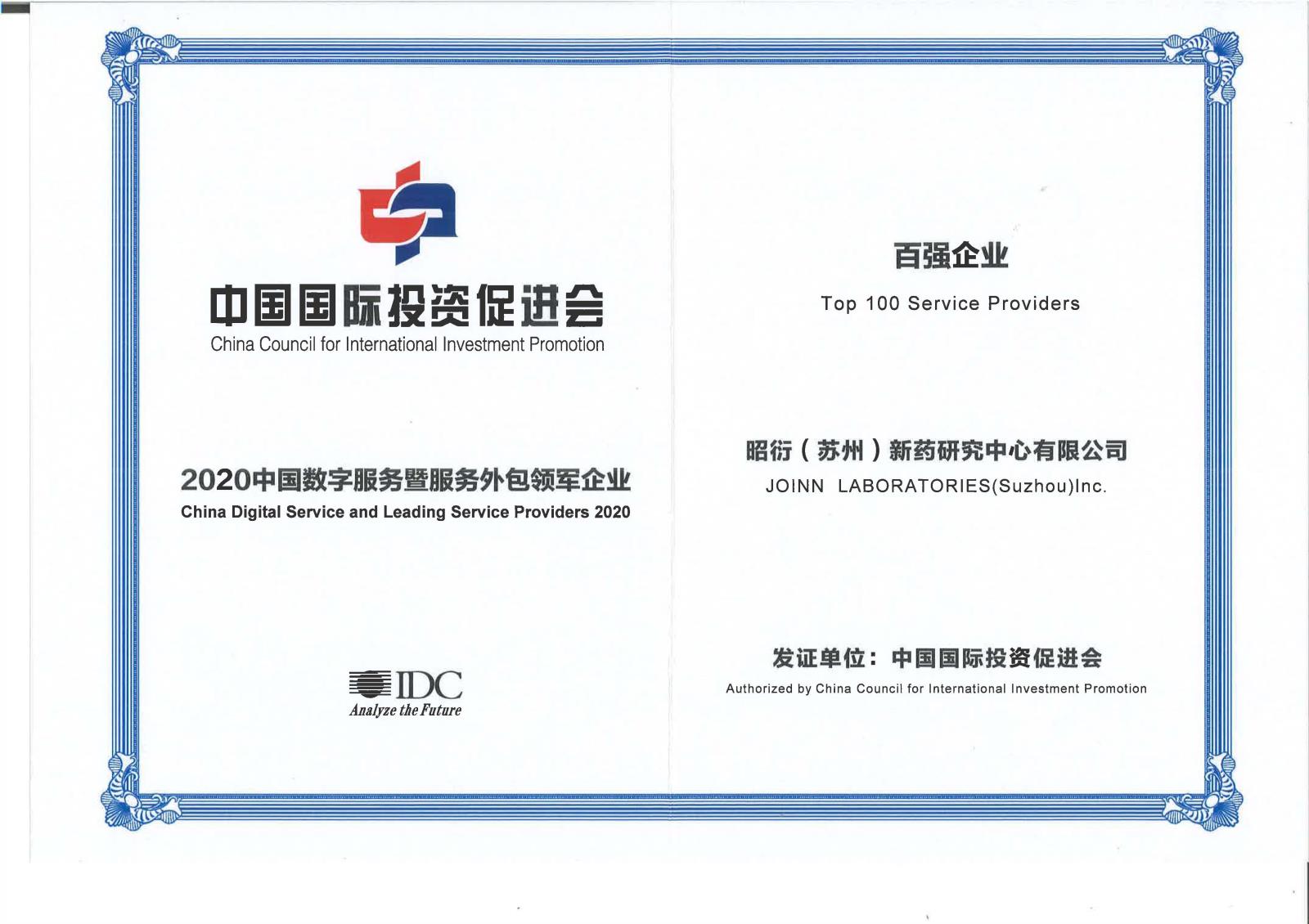 中国国际投资促进会
China Council for International Investment Promotion

2020中国数字服务暨服务外包领军企业
China Digital Service and Leading Service Providers 2020

IDC
Analyze the Future

百强企业
Top 100 Service Providers

昭衍（苏州）新药研究中心有限公司
JOINN LABORATORIES(Suzhou)Inc.

发证单位：中国国际投资促进会
Authorized by China Council for International Investment Promotion